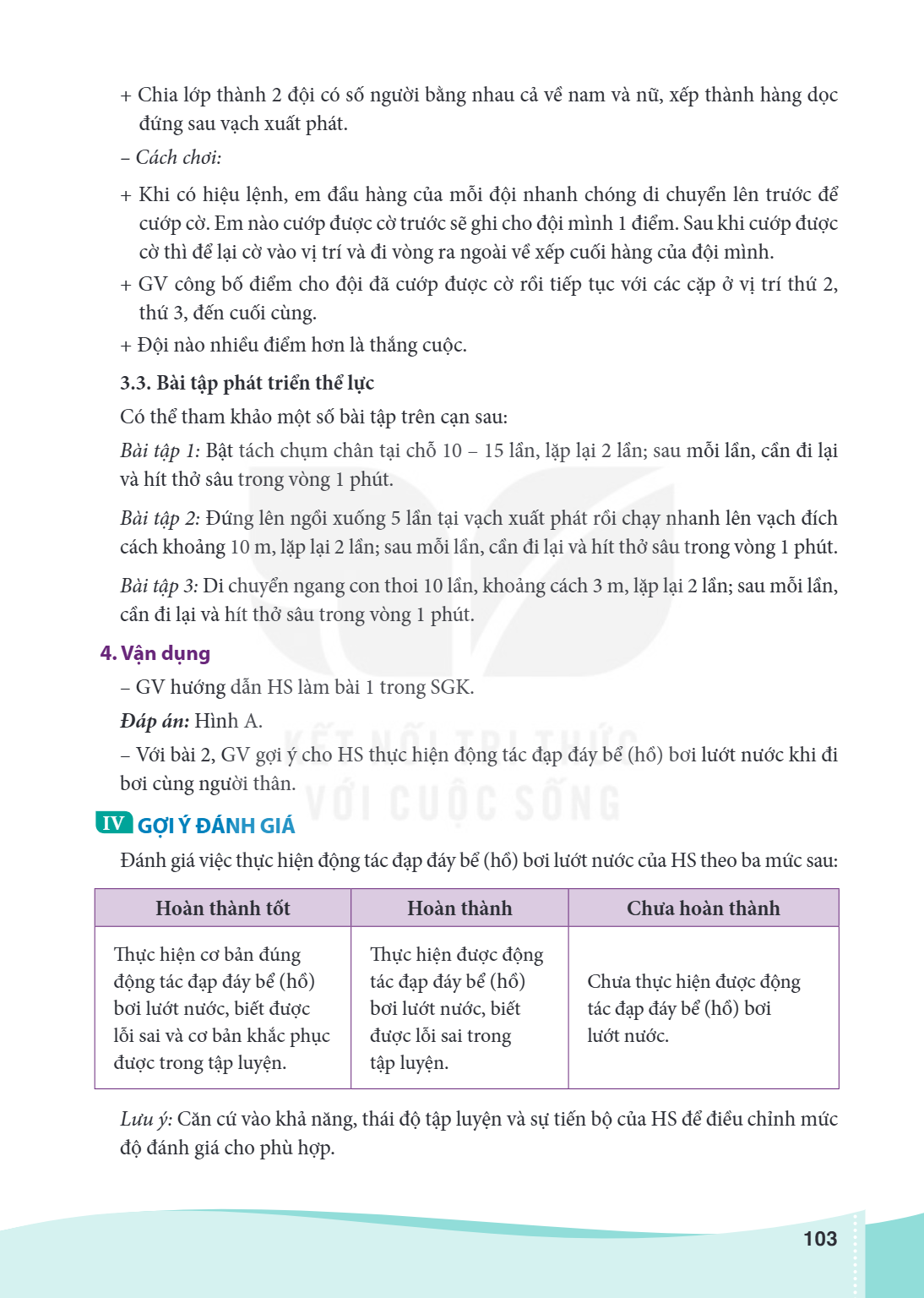 + Chia lớp thành 2 đội có số người bằng nhau cả về nam và nữ, xếp thành hàng dọc đứng sau vạch xuất phát.

– Cách chơi:

+ Khi có hiệu lệnh, em đầu hàng của mỗi đội nhanh chóng di chuyển lên trước để cướp cờ. Em nào cướp được cờ trước sẽ ghi cho đội mình 1 điểm. Sau khi cướp được cờ thì để lại cờ vào vị trí và đi vòng ra ngoài về xếp cuối hàng của đội mình.

+ GV công bố điểm cho đội đã cướp được cờ rồi tiếp tục với các cặp ở vị trí thứ 2, thứ 3, đến cuối cùng.

+ Đội nào nhiều điểm hơn là thắng cuộc.

3.3. Bài tập phát triển thể lực

Có thể tham khảo một số bài tập trên cạn sau:

Bài tập 1: Bật tách chụm chân tại chỗ 10 – 15 lần, lặp lại 2 lần; sau mỗi lần, cần đi lại và hít thở sâu trong vòng 1 phút.

Bài tập 2: Đứng lên ngồi xuống 5 lần tại vạch xuất phát rồi chạy nhanh lên vạch đích cách khoảng 10 m, lặp lại 2 lần; sau mỗi lần, cần đi lại và hít thở sâu trong vòng 1 phút.

Bài tập 3: Di chuyển ngang con thoi 10 lần, khoảng cách 3 m, lặp lại 2 lần; sau mỗi lần, cần đi lại và hít thở sâu trong vòng 1 phút.

4. Vận dụng

– GV hướng dẫn HS làm bài 1 trong SGK.

Đáp án: Hình A.

– Với bài 2, GV gợi ý cho HS thực hiện động tác đạp đáy bể (hồ) bơi lướt nước khi đi bơi cùng người thân.

IV GỢI Ý ĐÁNH GIÁ

Đánh giá việc thực hiện động tác đạp đáy bể (hồ) bơi lướt nước của HS theo ba mức sau:

| Hoàn thành tốt | Hoàn thành | Chưa hoàn thành |
|---|---|---|
| Thực hiện cơ bản đúng động tác đạp đáy bể (hồ) bơi lướt nước, biết được lỗi sai và cơ bản khắc phục được trong tập luyện. | Thực hiện được động tác đạp đáy bể (hồ) bơi lướt nước, biết được lỗi sai trong tập luyện. | Chưa thực hiện được động tác đạp đáy bể (hồ) bơi lướt nước. |

Lưu ý: Căn cứ vào khả năng, thái độ tập luyện và sự tiến bộ của HS để điều chỉnh mức độ đánh giá cho phù hợp.

103

KẾT NỐI TRI THỨC VỚI CUỘC SỐNG